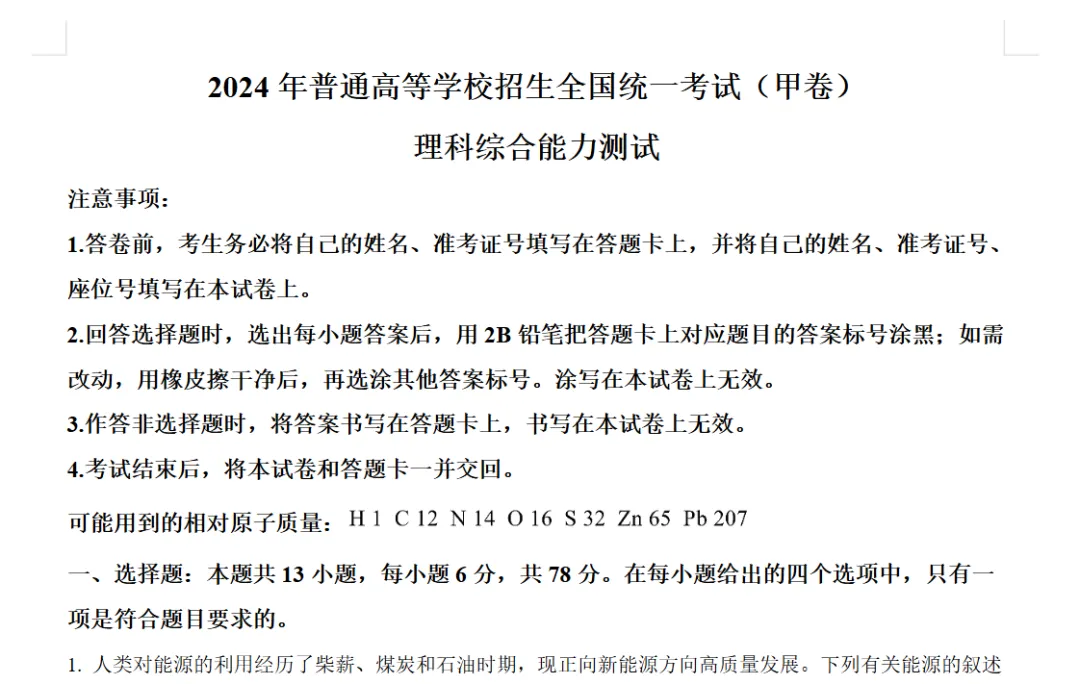 2024 年普通高等学校招生全国统一考试（甲卷）

理科综合能力测试

注意事项：

1.答卷前，考生务必将自己的姓名、准考证号填写在答题卡上，并将自己的姓名、准考证号、座位号填写在本试卷上。

2.回答选择题时，选出每小题答案后，用 2B 铅笔把答题卡上对应题目的答案标号涂黑；如需改动，用橡皮擦干净后，再选涂其他答案标号。涂写在本试卷上无效。

3.作答非选择题时，将答案书写在答题卡上，书写在本试卷上无效。

4.考试结束后，将本试卷和答题卡一并交回。

可能用到的相对原子质量：H 1 C 12 N 14 O 16 S 32 Zn 65 Pb 207

一、选择题：本题共 13 小题，每小题 6 分，共 78 分。在每小题给出的四个选项中，只有一项是符合题目要求的。

1. 人类对能源的利用经历了柴薪、煤炭和石油时期，现正向新能源方向高质量发展。下列有关能源的叙述